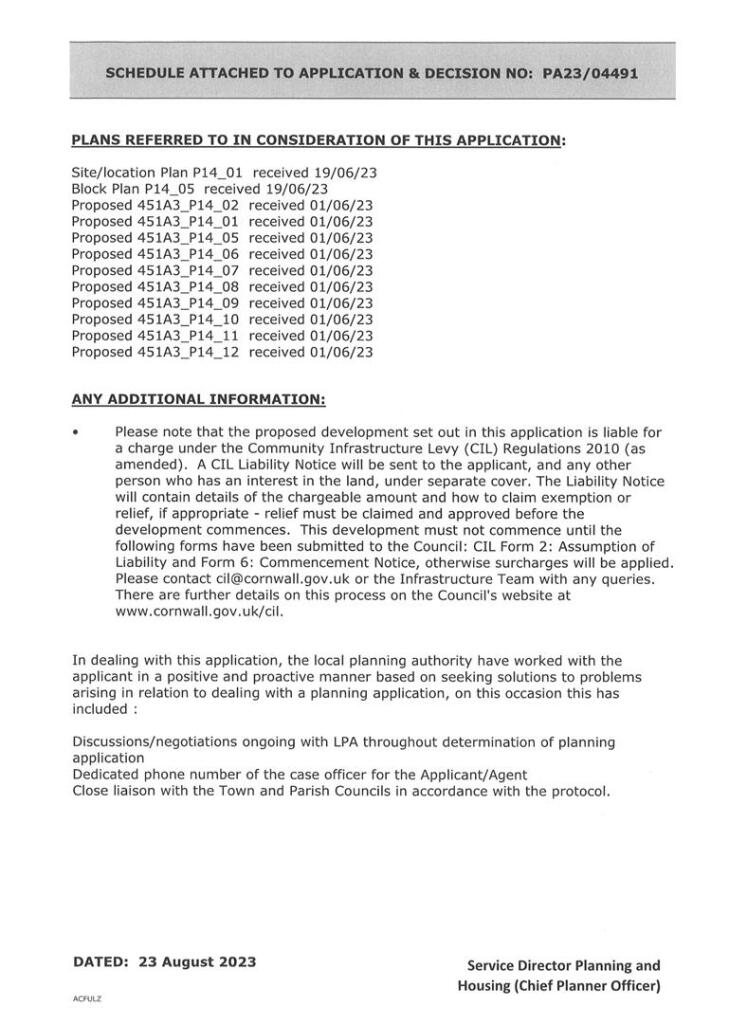 SCHEDULE ATTACHED TO APPLICATION & DECISION NO: PA23/04491

PLANS REFERRED TO IN CONSIDERATION OF THIS APPLICATION:

Site/location Plan P14_01 received 19/06/23
Block Plan P14_05 received 19/06/23
Proposed 451A3_P14_02 received 01/06/23
Proposed 451A3_P14_01 received 01/06/23
Proposed 451A3_P14_05 received 01/06/23
Proposed 451A3_P14_06 received 01/06/23
Proposed 451A3_P14_07 received 01/06/23
Proposed 451A3_P14_08 received 01/06/23
Proposed 451A3_P14_09 received 01/06/23
Proposed 451A3_P14_10 received 01/06/23
Proposed 451A3_P14_11 received 01/06/23
Proposed 451A3_P14_12 received 01/06/23

ANY ADDITIONAL INFORMATION:

• Please note that the proposed development set out in this application is liable for a charge under the Community Infrastructure Levy (CIL) Regulations 2010 (as amended). A CIL Liability Notice will be sent to the applicant, and any other person who has an interest in the land, under separate cover. The Liability Notice will contain details of the chargeable amount and how to claim exemption or relief, if appropriate - relief must be claimed and approved before the development commences. This development must not commence until the following forms have been submitted to the Council: CIL Form 2: Assumption of Liability and Form 6: Commencement Notice, otherwise surcharges will be applied. Please contact cil@cornwall.gov.uk or the Infrastructure Team with any queries. There are further details on this process on the Council's website at www.cornwall.gov.uk/cil.

In dealing with this application, the local planning authority have worked with the applicant in a positive and proactive manner based on seeking solutions to problems arising in relation to dealing with a planning application, on this occasion this has included :

Discussions/negotiations ongoing with LPA throughout determination of planning application
Dedicated phone number of the case officer for the Applicant/Agent
Close liaison with the Town and Parish Councils in accordance with the protocol.

DATED: 23 August 2023

Service Director Planning and Housing (Chief Planner Officer)

ACFULZ